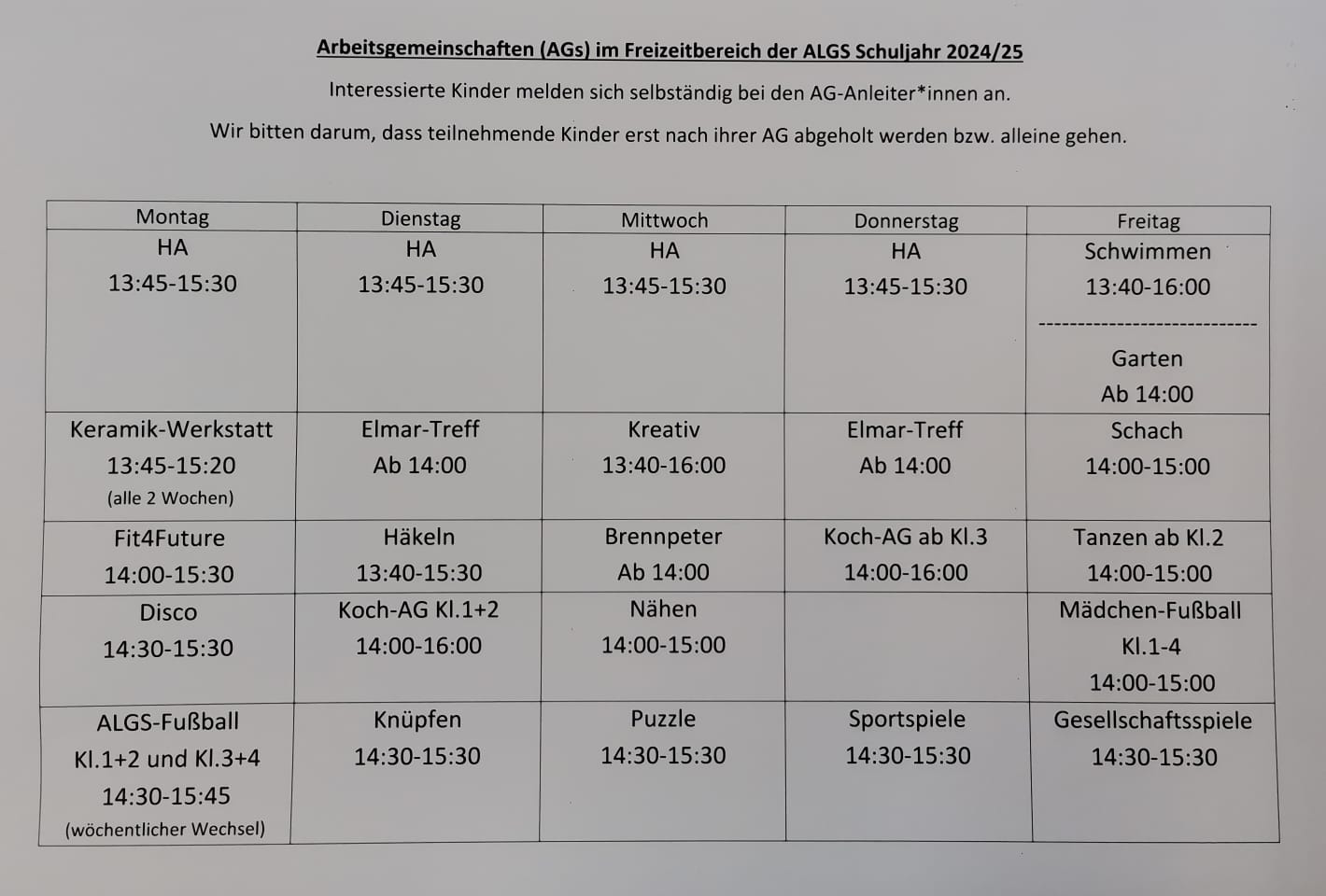 Arbeitsgemeinschaften (AGs) im Freizeitbereich der ALGS Schuljahr 2024/25

Interessierte Kinder melden sich selbständig bei den AG-Anleiter*innen an.

Wir bitten darum, dass teilnehmende Kinder erst nach ihrer AG abgeholt werden bzw. alleine gehen.

| Montag | Dienstag | Mittwoch | Donnerstag | Freitag |
|---|---|---|---|---|
| HA 13:45-15:30 | HA 13:45-15:30 | HA 13:45-15:30 | HA 13:45-15:30 | Schwimmen 13:40-16:00 ---------------------------- Garten Ab 14:00 |
| Keramik-Werkstatt 13:45-15:20 (alle 2 Wochen) | Elmar-Treff Ab 14:00 | Kreativ 13:40-16:00 | Elmar-Treff Ab 14:00 | Schach 14:00-15:00 |
| Fit4Future 14:00-15:30 | Häkeln 13:40-15:30 | Brennpeter Ab 14:00 | Koch-AG ab Kl.3 14:00-16:00 | Tanzen ab Kl.2 14:00-15:00 |
| Disco 14:30-15:30 | Koch-AG Kl.1+2 14:00-16:00 | Nähen 14:00-15:00 | | Mädchen-Fußball Kl.1-4 14:00-15:00 |
| ALGS-Fußball Kl.1+2 und Kl.3+4 14:30-15:45 (wöchentlicher Wechsel) | Knüpfen 14:30-15:30 | Puzzle 14:30-15:30 | Sportspiele 14:30-15:30 | Gesellschaftsspiele 14:30-15:30 |